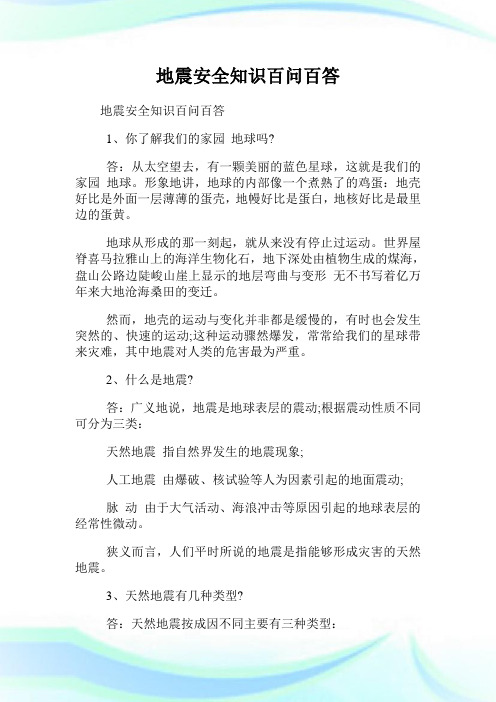 地震安全知识百问百答

地震安全知识百问百答

1、你了解我们的家园 地球吗?

答：从太空望去，有一颗美丽的蓝色星球，这就是我们的家园 地球。形象地讲，地球的内部像一个煮熟了的鸡蛋：地壳好比是外面一层薄薄的蛋壳，地幔好比是蛋白，地核好比是最里边的蛋黄。

地球从形成的那一刻起，就从来没有停止过运动。世界屋脊喜马拉雅山上的海洋生物化石，地下深处由植物生成的煤海，盘山公路边陡峻山崖上显示的地层弯曲与变形 无不书写着亿万年来大地沧海桑田的变迁。

然而，地壳的运动与变化并非都是缓慢的，有时也会发生突然的、快速的运动;这种运动骤然爆发，常常给我们的星球带来灾难，其中地震对人类的危害最为严重。

2、什么是地震?

答：广义地说，地震是地球表层的震动;根据震动性质不同可分为三类：

天然地震 指自然界发生的地震现象;

人工地震 由爆破、核试验等人为因素引起的地面震动;

脉 动 由于大气活动、海浪冲击等原因引起的地球表层的经常性微动。

狭义而言，人们平时所说的地震是指能够形成灾害的天然地震。

3、天然地震有几种类型?

答：天然地震按成因不同主要有三种类型：